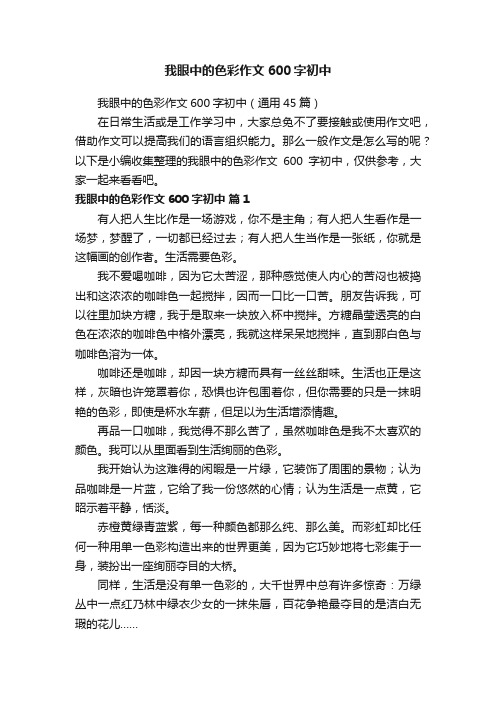 我眼中的色彩作文 600 字初中

我眼中的色彩作文 600 字初中（通用 45 篇）

在日常生活或是工作学习中，大家总免不了要接触或使用作文吧，借助作文可以提高我们的语言组织能力。那么一般作文是怎么写的呢？以下是小编收集整理的我眼中的色彩作文 600 字初中，仅供参考，大家一起来看看吧。

我眼中的色彩作文 600 字初中 篇 1

有人把人生比作是一场游戏，你不是主角；有人把人生看作是一场梦，梦醒了，一切都已经过去；有人把人生当作是一张纸，你就是这幅画的创作者。生活需要色彩。

我不爱喝咖啡，因为它太苦涩，那种感觉使人内心的苦闷也被捣出和这浓浓的咖啡色一起搅拌，因而一口比一口苦。朋友告诉我，可以往里加块方糖，我于是取来一块放入杯中搅拌。方糖晶莹透亮的白色在浓浓的咖啡色中格外漂亮，我就这样呆呆地搅拌，直到那白色与咖啡色溶为一体。

咖啡还是咖啡，却因一块方糖而具有一丝丝甜味。生活也正是这样，灰暗也许笼罩着你，恐惧也许包围着你，但你需要的只是一抹明艳的色彩，即使是杯水车薪，但足以为生活增添情趣。

再品一口咖啡，我觉得不那么苦了，虽然咖啡色是我不太喜欢的颜色。我可以从里面看到生活绚丽的色彩。

我开始认为这难得的闲暇是一片绿，它装饰了周围的景物；认为品咖啡是一片蓝，它给了我一份悠然的心情；认为生活是一点黄，它昭示着平静，恬淡。

赤橙黄绿青蓝紫，每一种颜色都那么纯、那么美。而彩虹却比任何一种用单一色彩构造出来的世界更美，因为它巧妙地将七彩集于一身，装扮出一座绚丽夺目的大桥。

同样，生活是没有单一色彩的，大千世界中总有许多惊奇：万绿丛中一点红乃林中绿衣少女的一抹朱唇，百花争艳最夺目的是洁白无瑕的花儿……